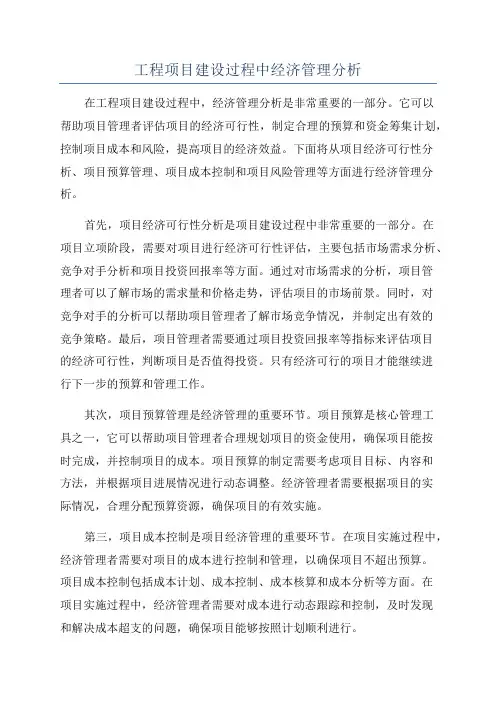 工程项目建设过程中经济管理分析

在工程项目建设过程中，经济管理分析是非常重要的一部分。它可以帮助项目管理者评估项目的经济可行性，制定合理的预算和资金筹集计划，控制项目成本和风险，提高项目的经济效益。下面将从项目经济可行性分析、项目预算管理、项目成本控制和项目风险管理等方面进行经济管理分析。

首先，项目经济可行性分析是项目建设过程中非常重要的一部分。在项目立项阶段，需要对项目进行经济可行性评估，主要包括市场需求分析、竞争对手分析和项目投资回报率等方面。通过对市场需求的分析，项目管理者可以了解市场的需求量和价格走势，评估项目的市场前景。同时，对竞争对手的分析可以帮助项目管理者了解市场竞争情况，并制定出有效的竞争策略。最后，项目管理者需要通过项目投资回报率等指标来评估项目的经济可行性，判断项目是否值得投资。只有经济可行的项目才能继续进行下一步的预算和管理工作。

其次，项目预算管理是经济管理的重要环节。项目预算是核心管理工具之一，它可以帮助项目管理者合理规划项目的资金使用，确保项目能按时完成，并控制项目的成本。项目预算的制定需要考虑项目目标、内容和方法，并根据项目进展情况进行动态调整。经济管理者需要根据项目的实际情况，合理分配预算资源，确保项目的有效实施。

第三，项目成本控制是项目经济管理的重要环节。在项目实施过程中，经济管理者需要对项目的成本进行控制和管理，以确保项目不超出预算。项目成本控制包括成本计划、成本控制、成本核算和成本分析等方面。在项目实施过程中，经济管理者需要对成本进行动态跟踪和控制，及时发现和解决成本超支的问题，确保项目能够按照计划顺利进行。